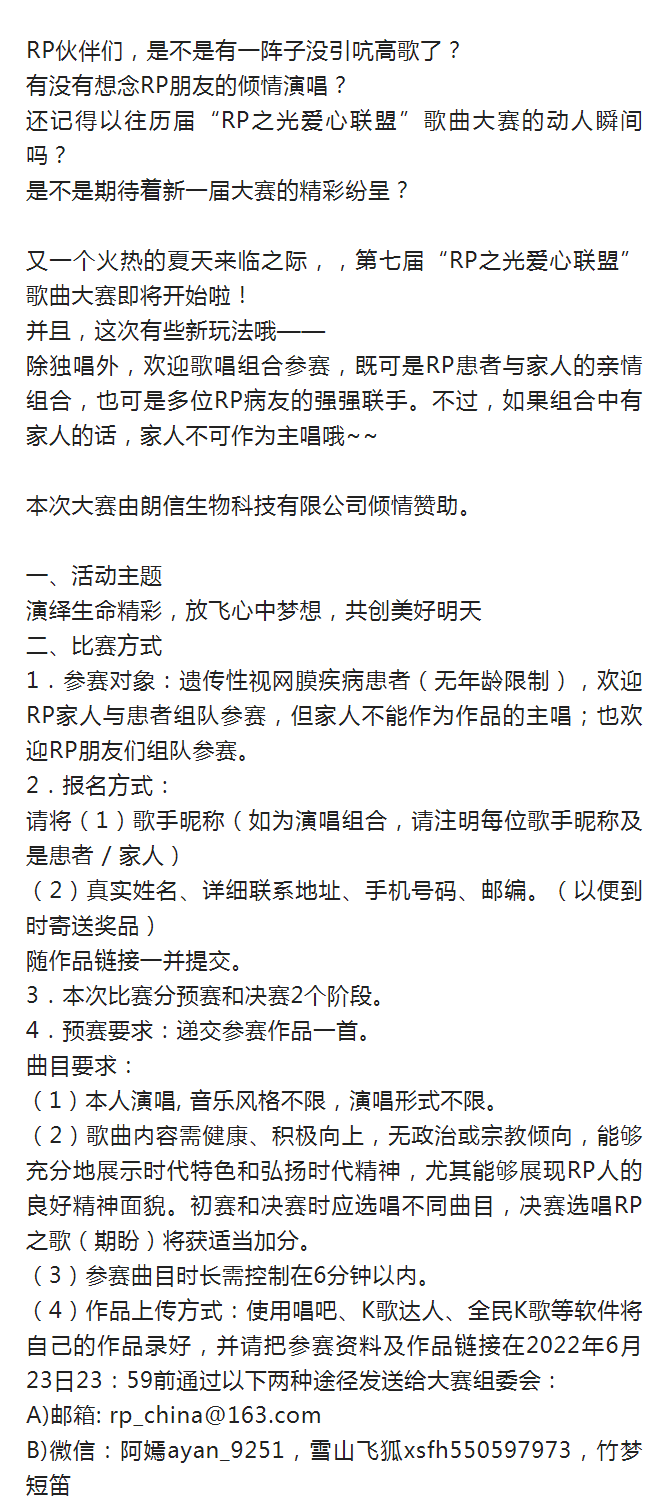 RP伙伴们，是不是有一阵子没引吭高歌了？
有没有想念RP朋友的倾情演唱？
还记得以往历届“RP之光爱心联盟”歌曲大赛的动人瞬间吗？
是不是期待着新一届大赛的精彩纷呈？

又一个火热的夏天来临之际，，第七届“RP之光爱心联盟”歌曲大赛即将开始啦！
并且，这次有些新玩法哦——
除独唱外，欢迎歌唱组合参赛，既可是RP患者与家人的亲情组合，也可是多位RP病友的强强联手。不过，如果组合中有家人的话，家人不可作为主唱哦~~

本次大赛由朗信生物科技有限公司倾情赞助。

一、活动主题
演绎生命精彩，放飞心中梦想，共创美好明天
二、比赛方式
1．参赛对象：遗传性视网膜疾病患者（无年龄限制），欢迎RP家人与患者组队参赛，但家人不能作为作品的主唱；也欢迎RP朋友们组队参赛。
2．报名方式：
请将（1）歌手昵称（如为演唱组合，请注明每位歌手昵称及是患者／家人）
（2）真实姓名、详细联系地址、手机号码、邮编。（以便到时寄送奖品）
随作品链接一并提交。
3．本次比赛分预赛和决赛2个阶段。
4．预赛要求：递交参赛作品一首。
曲目要求：
（1）本人演唱, 音乐风格不限，演唱形式不限。
（2）歌曲内容需健康、积极向上，无政治或宗教倾向，能够充分地展示时代特色和弘扬时代精神，尤其能够展现RP人的良好精神面貌。初赛和决赛时应选唱不同曲目，决赛选唱RP之歌（期盼）将获适当加分。
（3）参赛曲目时长需控制在6分钟以内。
（4）作品上传方式：使用唱吧、K歌达人、全民K歌等软件将自己的作品录好，并请把参赛资料及作品链接在2022年6月23日23：59前通过以下两种途径发送给大赛组委会：
A)邮箱: rp_china@163.com
B)微信：阿嫣ayan_9251，雪山飞狐xsfh550597973，竹梦短笛